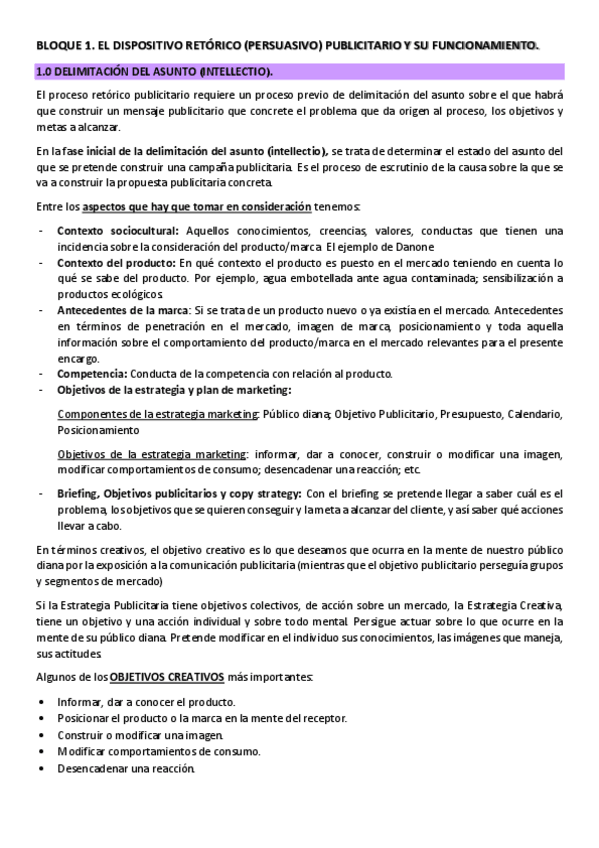 BLOQUE 1. EL DISPOSITIVO RETÓRICO (PERSUASIVO) PUBLICITARIO Y SU FUNCIONAMIENTO.

1.0 DELIMITACIÓN DEL ASUNTO (INTELLECTIO).

El proceso retórico publicitario requiere un proceso previo de delimitación del asunto sobre el que habrá que construir un mensaje publicitario que concrete el problema que da origen al proceso, los objetivos y metas a alcanzar.

En la fase inicial de la delimitación del asunto (intellectio), se trata de determinar el estado del asunto del que se pretende construir una campaña publicitaria. Es el proceso de escrutinio de la causa sobre la que se va a construir la propuesta publicitaria concreta.

Entre los aspectos que hay que tomar en consideración tenemos:

- Contexto sociocultural: Aquellos conocimientos, creencias, valores, conductas que tienen una incidencia sobre la consideración del producto/marca. El ejemplo de Danone
- Contexto del producto: En qué contexto el producto es puesto en el mercado teniendo en cuenta lo qué se sabe del producto. Por ejemplo, agua embotellada ante agua contaminada; sensibilización a productos ecológicos.
- Antecedentes de la marca: Si se trata de un producto nuevo o ya existía en el mercado. Antecedentes en términos de penetración en el mercado, imagen de marca, posicionamiento y toda aquella información sobre el comportamiento del producto/marca en el mercado relevantes para el presente encargo.
- Competencia: Conducta de la competencia con relación al producto.
- Objetivos de la estrategia y plan de marketing:

Componentes de la estrategia marketing: Público diana; Objetivo Publicitario, Presupuesto, Calendario, Posicionamiento

Objetivos de la estrategia marketing: informar, dar a conocer, construir o modificar una imagen, modificar comportamientos de consumo; desencadenar una reacción; etc.

- Briefing, Objetivos publicitarios y copy strategy: Con el briefing se pretende llegar a saber cuál es el problema, los objetivos que se quieren conseguir y la meta a alcanzar del cliente, y así saber qué acciones llevar a cabo.

En términos creativos, el objetivo creativo es lo que deseamos que ocurra en la mente de nuestro público diana por la exposición a la comunicación publicitaria (mientras que el objetivo publicitario perseguía grupos y segmentos de mercado)

Si la Estrategia Publicitaria tiene objetivos colectivos, de acción sobre un mercado, la Estrategia Creativa, tiene un objetivo y una acción individual y sobre todo mental. Persigue actuar sobre lo que ocurre en la mente de su público diana. Pretende modificar en el individuo sus conocimientos, las imágenes que maneja, sus actitudes.

Algunos de los OBJETIVOS CREATIVOS más importantes:

• Informar, dar a conocer el producto.
• Posicionar el producto o la marca en la mente del receptor.
• Construir o modificar una imagen.
• Modificar comportamientos de consumo.
• Desencadenar una reacción.